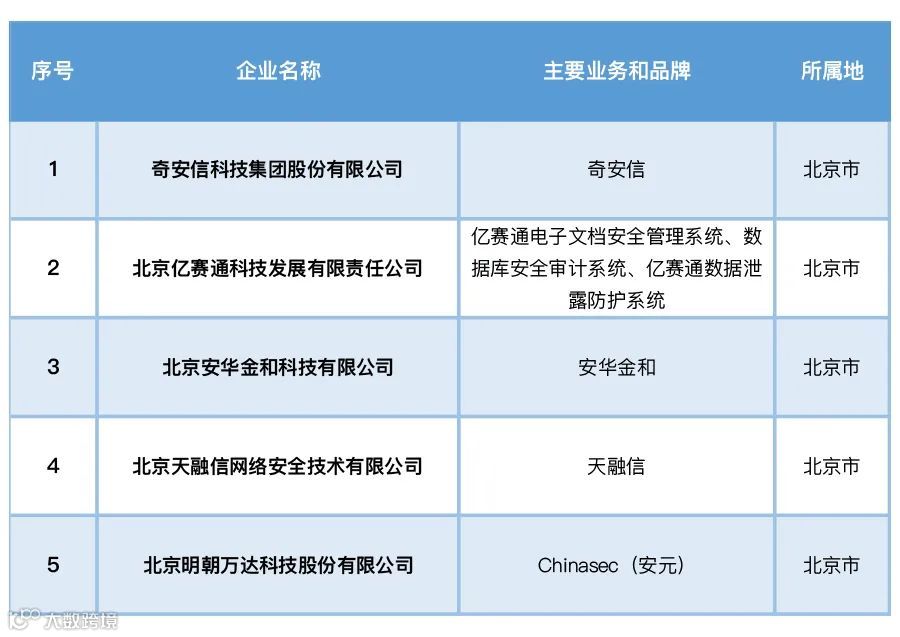 | 序号 | 企业名称 | 主要业务和品牌 | 所属地 |
|---|---|---|---|
| 1 | 奇安信科技集团股份有限公司 | 奇安信 | 北京市 |
| 2 | 北京亿赛通科技发展有限责任公司 | 亿赛通电子文档安全管理系统、数据库安全审计系统、亿赛通数据泄露防护系统 | 北京市 |
| 3 | 北京安华金和科技有限公司 | 安华金和 | 北京市 |
| 4 | 北京天融信网络安全技术有限公司 | 天融信 | 北京市 |
| 5 | 北京明朝万达科技股份有限公司 | Chinasec（安元） | 北京市 |

大数跨境